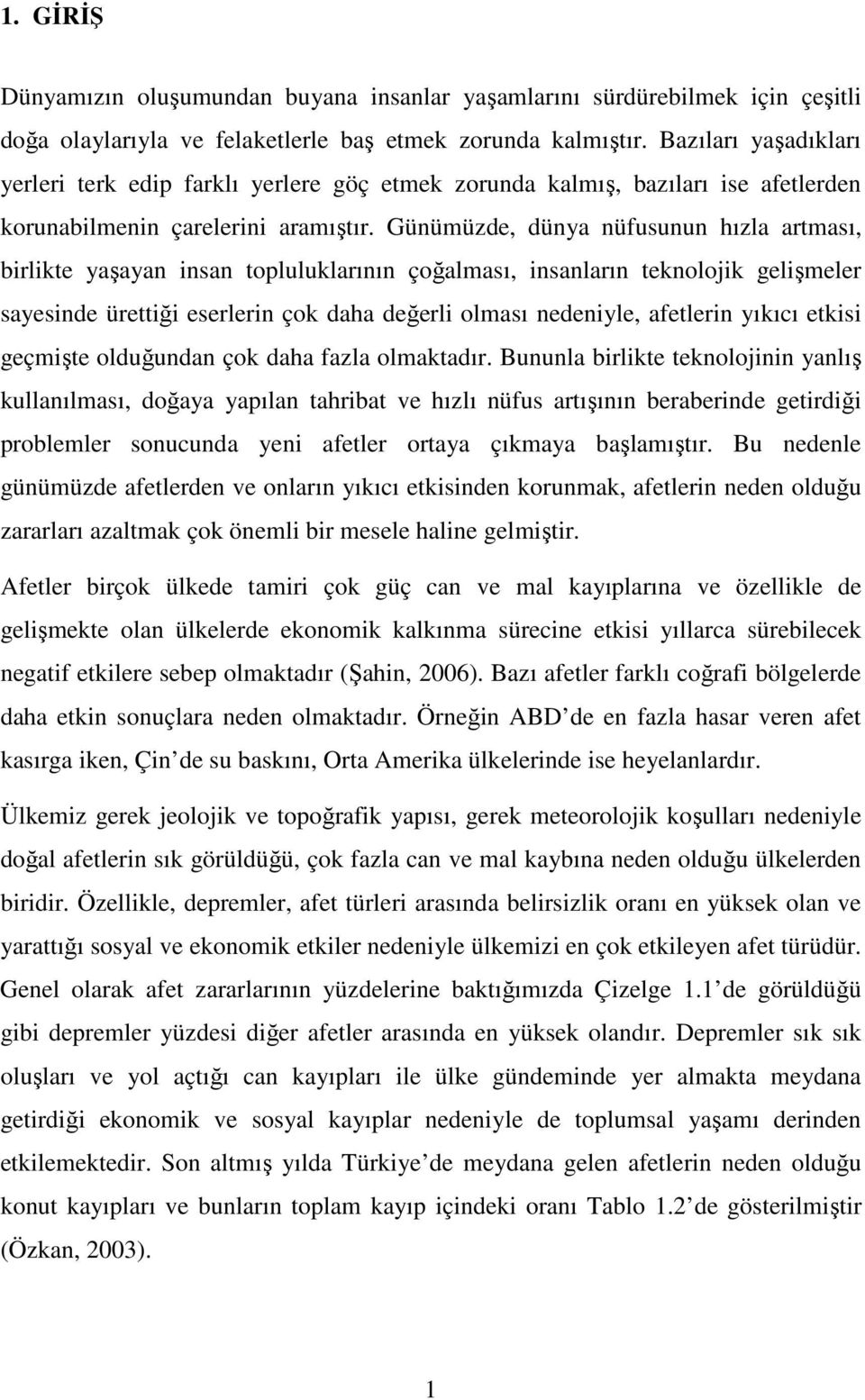 1. GİRİŞ

Dünyamızın oluşumundan buyana insanlar yaşamlarını sürdürebilmek için çeşitli doğa olaylarıyla ve felaketlerle baş etmek zorunda kalmıştır. Bazıları yaşadıkları yerleri terk edip farklı yerlere göç etmek zorunda kalmış, bazıları ise afetlerden korunabilmenin çarelerini aramıştır. Günümüzde, dünya nüfusunun hızla artması, birlikte yaşayan insan topluluklarının çoğalması, insanların teknolojik gelişmeler sayesinde ürettiği eserlerin çok daha değerli olması nedeniyle, afetlerin yıkıcı etkisi geçmişte olduğundan çok daha fazla olmaktadır. Bununla birlikte teknolojinin yanlış kullanılması, doğaya yapılan tahribat ve hızlı nüfus artışının beraberinde getirdiği problemler sonucunda yeni afetler ortaya çıkmaya başlamıştır. Bu nedenle günümüzde afetlerden ve onların yıkıcı etkisinden korunmak, afetlerin neden olduğu zararları azaltmak çok önemli bir mesele haline gelmiştir.

Afetler birçok ülkede tamiri çok güç can ve mal kayıplarına ve özellikle de gelişmekte olan ülkelerde ekonomik kalkınma sürecine etkisi yıllarca sürebilecek negatif etkilere sebep olmaktadır (Şahin, 2006). Bazı afetler farklı coğrafi bölgelerde daha etkin sonuçlara neden olmaktadır. Örneğin ABD de en fazla hasar veren afet kasırga iken, Çin de su baskını, Orta Amerika ülkelerinde ise heyelanlardır.

Ülkemiz gerek jeolojik ve topoğrafik yapısı, gerek meteorolojik koşulları nedeniyle doğal afetlerin sık görüldüğü, çok fazla can ve mal kaybına neden olduğu ülkelerden biridir. Özellikle, depremler, afet türleri arasında belirsizlik oranı en yüksek olan ve yarattığı sosyal ve ekonomik etkiler nedeniyle ülkemizi en çok etkileyen afet türüdür. Genel olarak afet zararlarının yüzdelerine baktığımızda Çizelge 1.1 de görüldüğü gibi depremler yüzdesi diğer afetler arasında en yüksek olandır. Depremler sık sık oluşları ve yol açtığı can kayıpları ile ülke gündeminde yer almakta meydana getirdiği ekonomik ve sosyal kayıplar nedeniyle de toplumsal yaşamı derinden etkilemektedir. Son altmış yılda Türkiye de meydana gelen afetlerin neden olduğu konut kayıpları ve bunların toplam kayıp içindeki oranı Tablo 1.2 de gösterilmiştir (Özkan, 2003).

1